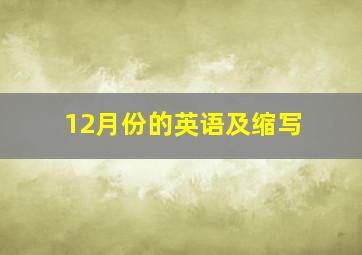 12月份的英语及缩写